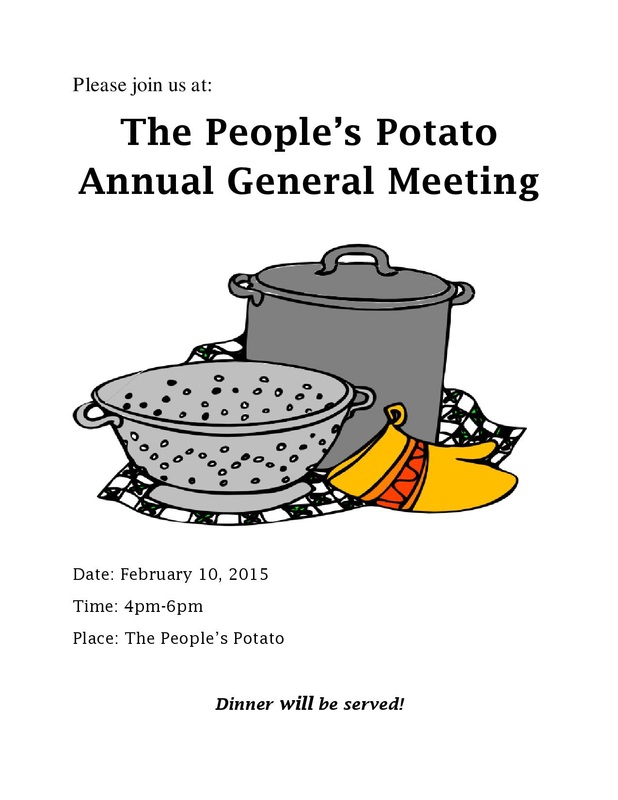 Please join us at:

The People's Potato
Annual General Meeting

Date: February 10, 2015

Time: 4pm-6pm

Place: The People's Potato

Dinner will be served!